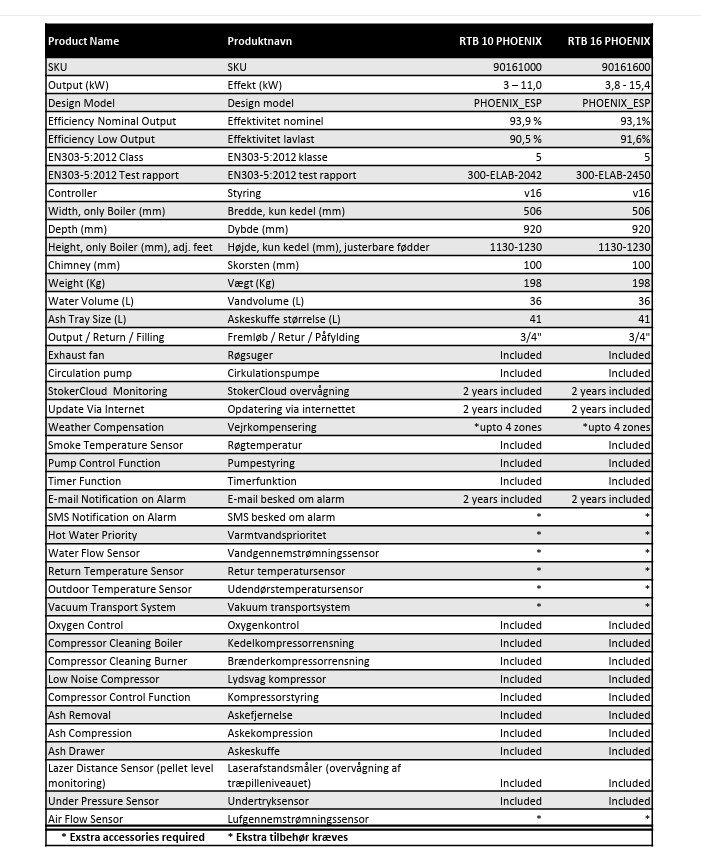 | Product Name | Produktnavn | RTB 10 PHOENIX | RTB 16 PHOENIX |
|---|---|---|---|
| SKU | SKU | 90161000 | 90161600 |
| Output (kW) | Effekt (kW) | 3 – 11,0 | 3,8 - 15,4 |
| Design Model | Design model | PHOENIX_ESP | PHOENIX_ESP |
| Efficiency Nominal Output | Effektivitet nominel | 93,9 % | 93,1% |
| Efficiency Low Output | Effektivitet lavlast | 90,5 % | 91,6% |
| EN303-5:2012 Class | EN303-5:2012 klasse | 5 | 5 |
| EN303-5:2012 Test rapport | EN303-5:2012 test rapport | 300-ELAB-2042 | 300-ELAB-2450 |
| Controller | Styring | v16 | v16 |
| Width, only Boiler (mm) | Bredde, kun kedel (mm) | 506 | 506 |
| Depth (mm) | Dybde (mm) | 920 | 920 |
| Height, only Boiler (mm), adj. feet | Højde, kun kedel (mm), justerbare fødder | 1130-1230 | 1130-1230 |
| Chimney (mm) | Skorsten (mm) | 100 | 100 |
| Weight (Kg) | Vægt (Kg) | 198 | 198 |
| Water Volume (L) | Vandvolume (L) | 36 | 36 |
| Ash Tray Size (L) | Askeskuffe størrelse (L) | 41 | 41 |
| Output / Return / Filling | Fremløb / Retur / Påfylding | 3/4" | 3/4" |
| Exhaust fan | Røgsuger | Included | Included |
| Circulation pump | Cirkulationspumpe | Included | Included |
| StokerCloud Monitoring | StokerCloud overvågning | 2 years included | 2 years included |
| Update Via Internet | Opdatering via internettet | 2 years included | 2 years included |
| Weather Compensation | Vejrkompensering | *upto 4 zones | *upto 4 zones |
| Smoke Temperature Sensor | Røgtemperatur | Included | Included |
| Pump Control Function | Pumpestyring | Included | Included |
| Timer Function | Timerfunktion | Included | Included |
| E-mail Notification on Alarm | E-mail besked om alarm | 2 years included | 2 years included |
| SMS Notification on Alarm | SMS besked om alarm | * | * |
| Hot Water Priority | Varmtvandsprioritet | * | * |
| Water Flow Sensor | Vandgennemstrømningssensor | * | * |
| Return Temperature Sensor | Retur temperatursensor | * | * |
| Outdoor Temperature Sensor | Udendørstemperatursensor | * | * |
| Vacuum Transport System | Vakuum transportsystem | * | * |
| Oxygen Control | Oxygenkontrol | Included | Included |
| Compressor Cleaning Boiler | Kedelkompressorrensning | Included | Included |
| Compressor Cleaning Burner | Brænderkompressorrensning | Included | Included |
| Low Noise Compressor | Lydsvag kompressor | Included | Included |
| Compressor Control Function | Kompressorstyring | Included | Included |
| Ash Removal | Askefjernelse | Included | Included |
| Ash Compression | Askekompression | Included | Included |
| Ash Drawer | Askeskuffe | Included | Included |
| Lazer Distance Sensor (pellet level monitoring) | Laserafstandsmåler (overvågning af træpilleniveauet) | Included | Included |
| Under Pressure Sensor | Undertryksensor | Included | Included |
| Air Flow Sensor | Lufgennemstrømningssensor | * | * |
| * Exstra accessories required | * Ekstra tilbehør kræves | | |